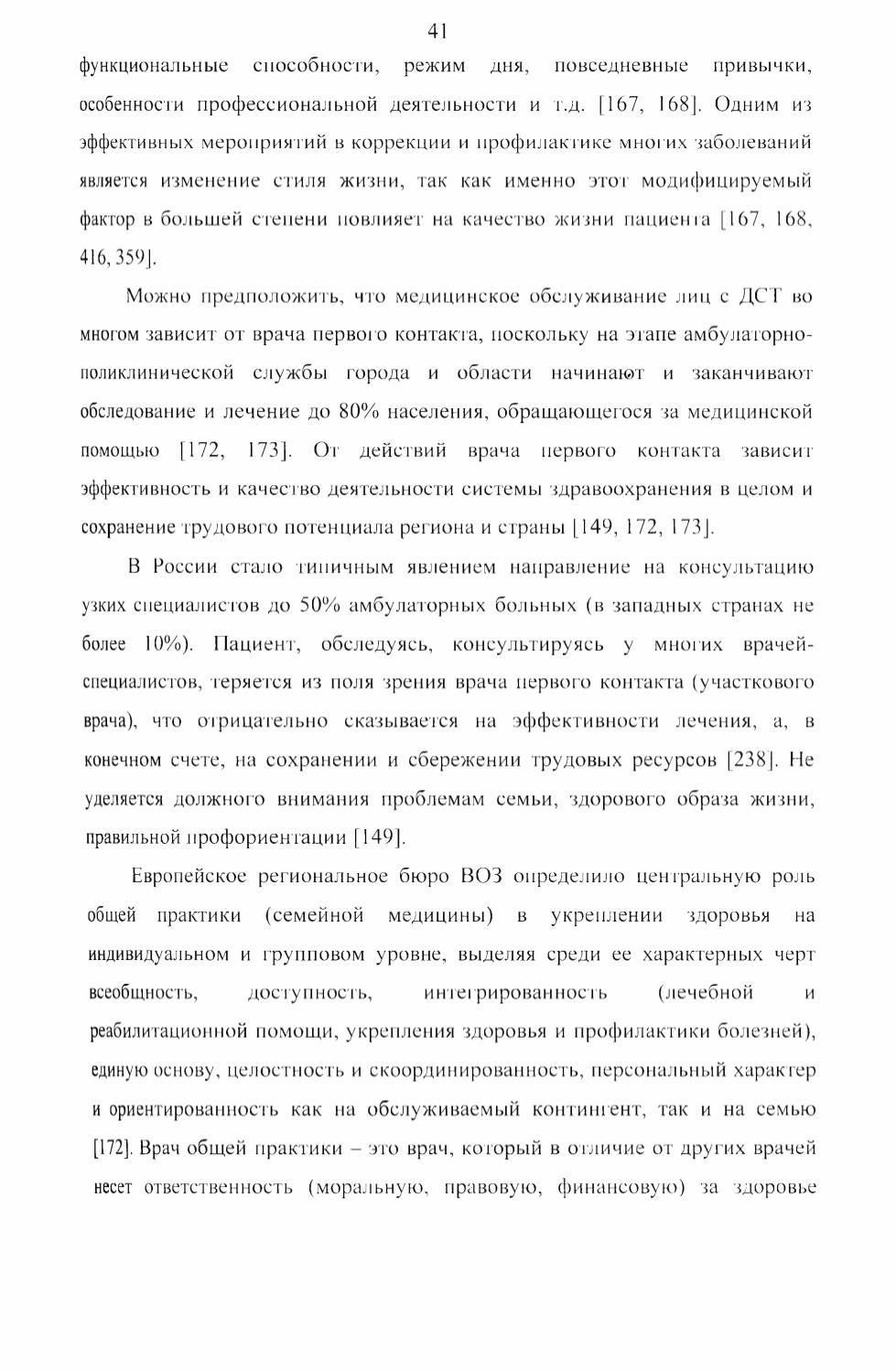 41

функциональные способности, режим дня, повседневные привычки, особенности профессиональной деятельности и т.д. [167, 168]. Одним из эффективных мероприятий в коррекции и профилактике многих заболеваний является изменение стиля жизни, так как именно этот модифицируемый фактор в большей степени повлияет на качество жизни пациента [167, 168, 416, 359].

Можно предположить, что медицинское обслуживание лиц с ДСТ во многом зависит от врача первого контакта, поскольку на этапе амбулаторно-поликлинической службы города и области начинают и заканчивают обследование и лечение до 80% населения, обращающегося за медицинской помощью [172, 173]. От действий врача первого контакта зависит эффективность и качество деятельности системы здравоохранения в целом и сохранение трудового потенциала региона и страны [149, 172, 173].

В России стало типичным явлением направление на консультацию узких специалистов до 50% амбулаторных больных (в западных странах не более 10%). Пациент, обследуясь, консультируясь у многих врачей-специалистов, теряется из поля зрения врача первого контакта (участкового врача), что отрицательно сказывается на эффективности лечения, а, в конечном счете, на сохранении и сбережении трудовых ресурсов [238]. Не уделяется должного внимания проблемам семьи, здорового образа жизни, правильной профориентации [149].

Европейское региональное бюро ВОЗ определило центральную роль общей практики (семейной медицины) в укреплении здоровья на индивидуальном и групповом уровне, выделяя среди ее характерных черт всеобщность, доступность, интегрированность (лечебной и реабилитационной помощи, укрепления здоровья и профилактики болезней), единую основу, целостность и скоординированность, персональный характер и ориентированность как на обслуживаемый контингент, так и на семью [172]. Врач общей практики – это врач, который в отличие от других врачей несет ответственность (моральную, правовую, финансовую) за здоровье